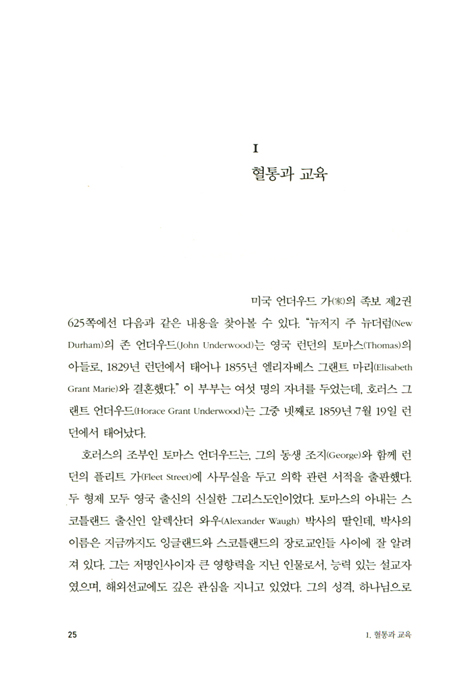 I
혈통과 교육

미국 언더우드 가(家)의 족보 제2권 625쪽에선 다음과 같은 내용을 찾아볼 수 있다. "뉴저지 주 뉴더럼(New Durham)의 존 언더우드(John Underwood)는 영국 런던의 토마스(Thomas)의 아들로, 1829년 런던에서 태어나 1855년 엘리자베스 그랜트 마리(Elisabeth Grant Marie)와 결혼했다." 이 부부는 여섯 명의 자녀를 두었는데, 호러스 그랜트 언더우드(Horace Grant Underwood)는 그중 넷째로 1859년 7월 19일 런던에서 태어났다.

호러스의 조부인 토마스 언더우드는, 그의 동생 조지(George)와 함께 런던의 플리트 가(Fleet Street)에 사무실을 두고 의학 관련 서적을 출판했다. 두 형제 모두 영국 출신의 신실한 그리스도인이었다. 토마스의 아내는 스코틀랜드 출신인 알렉산더 와우(Alexander Waugh) 박사의 딸인데, 박사의 이름은 지금까지도 잉글랜드와 스코틀랜드의 장로교인들 사이에 잘 알려져 있다. 그는 저명인사이자 큰 영향력을 지닌 인물로서, 능력 있는 설교자였으며, 해외선교에도 깊은 관심을 지니고 있었다. 그의 성격, 하나님으로

25

1. 혈통과 교육